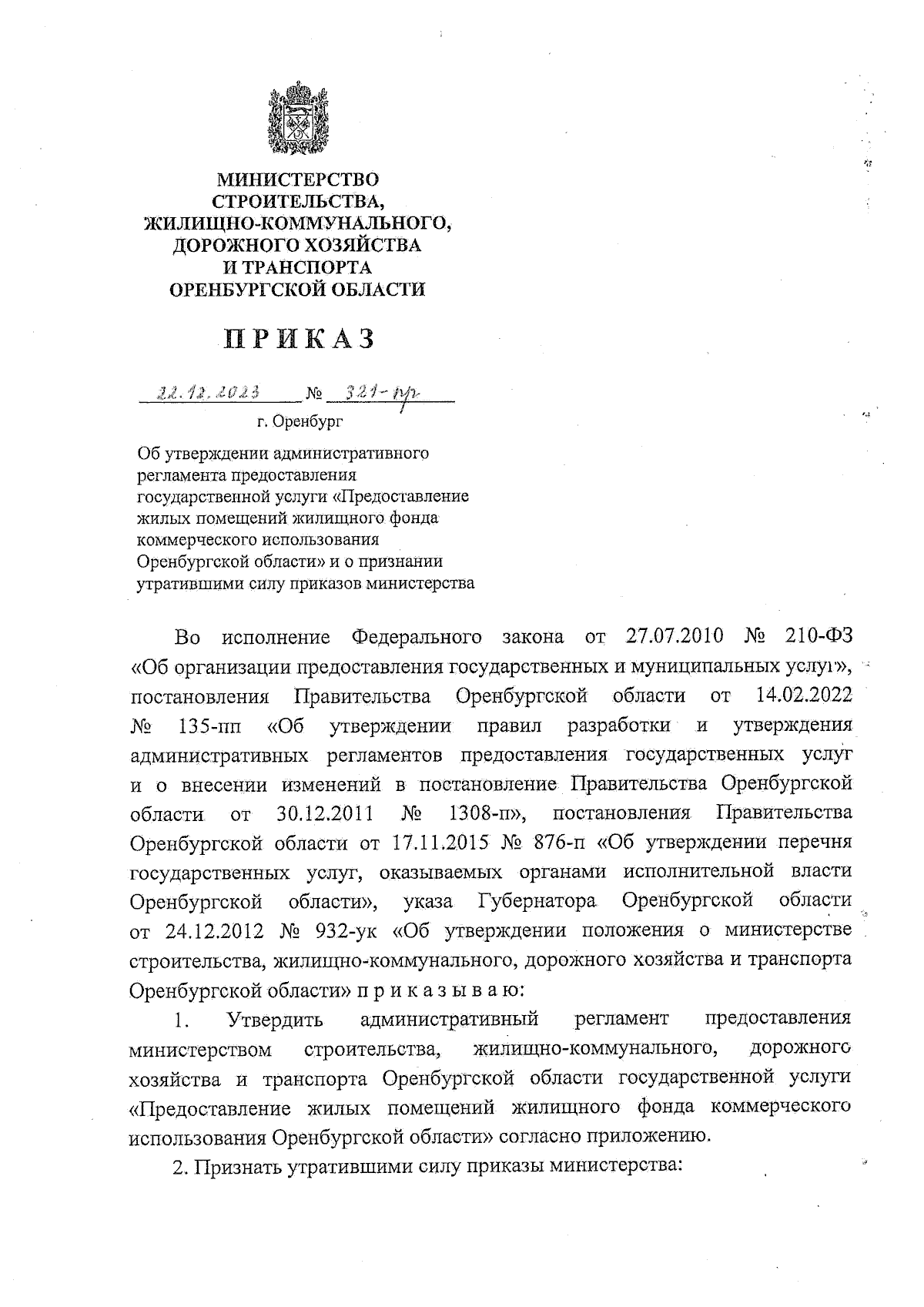 МИНИСТЕРСТВО
СТРОИТЕЛЬСТВА,
ЖИЛИЩНО-КОММУНАЛЬНОГО,
ДОРОЖНОГО ХОЗЯЙСТВА
И ТРАНСПОРТА
ОРЕНБУРГСКОЙ ОБЛАСТИ

ПРИКАЗ

22.12.2023 № 321-пр
г. Оренбург

Об утверждении административного регламента предоставления государственной услуги «Предоставление жилых помещений жилищного фонда коммерческого использования Оренбургской области» и о признании утратившими силу приказов министерства

Во исполнение Федерального закона от 27.07.2010 № 210-ФЗ «Об организации предоставления государственных и муниципальных услуг», постановления Правительства Оренбургской области от 14.02.2022 № 135-пп «Об утверждении правил разработки и утверждения административных регламентов предоставления государственных услуг и о внесении изменений в постановление Правительства Оренбургской области от 30.12.2011 № 1308-п», постановления Правительства Оренбургской области от 17.11.2015 № 876-п «Об утверждении перечня государственных услуг, оказываемых органами исполнительной власти Оренбургской области», указа Губернатора Оренбургской области от 24.12.2012 № 932-ук «Об утверждении положения о министерстве строительства, жилищно-коммунального, дорожного хозяйства и транспорта Оренбургской области» п р и к а з ы в а ю:

1. Утвердить административный регламент предоставления министерством строительства, жилищно-коммунального, дорожного хозяйства и транспорта Оренбургской области государственной услуги «Предоставление жилых помещений жилищного фонда коммерческого использования Оренбургской области» согласно приложению.

2. Признать утратившими силу приказы министерства: